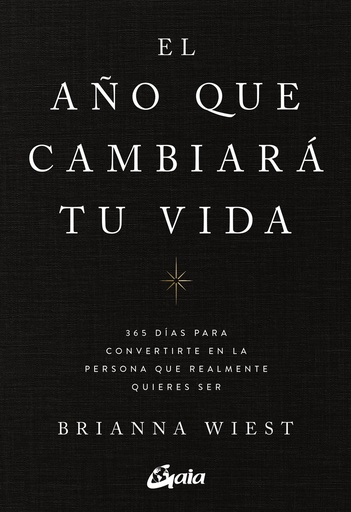 EL
AÑO QUE
CAMBIARÁ
TU VIDA

365 DÍAS PARA CONVERTIRTE EN LA PERSONA QUE REALMENTE QUIERES SER

BRIANNA WIEST

Gaia